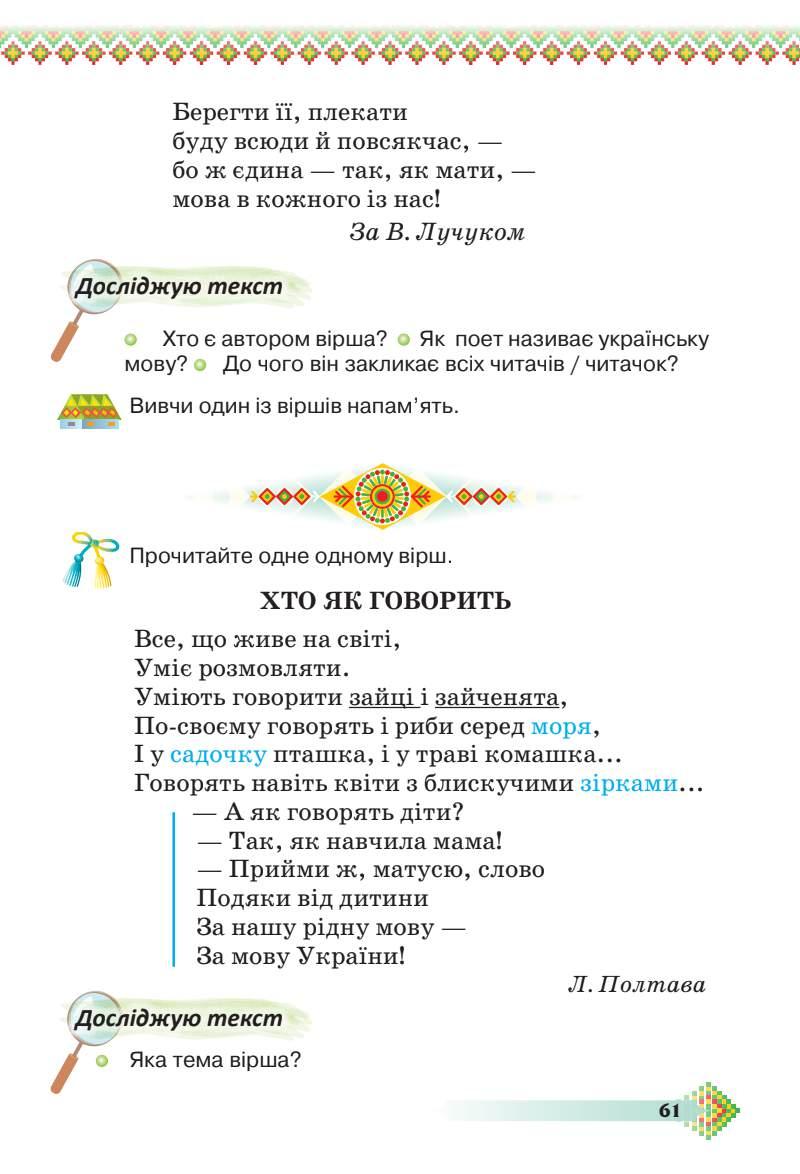 Берегти її, плекати
буду всюди й повсякчас, —
бо ж єдина — так, як мати, —
мова в кожного із нас!

За В. Лучуком

Досліджую текст

• Хто є автором вірша? • Як поет називає українську мову? • До чого він закликає всіх читачів / читачок?

Вивчи один із віршів напам'ять.

Прочитайте одне одному вірш.

ХТО ЯК ГОВОРИТЬ

Все, що живе на світі,
Уміє розмовляти.
Уміють говорити зайці і зайченята,
По-своєму говорять і риби серед моря,
І у садочку пташка, і у траві комашка...
Говорять навіть квіти з блискучими зірками...
— А як говорять діти?
— Так, як навчила мама!
— Прийми ж, матусю, слово
Подяки від дитини
За нашу рідну мову —
За мову України!

Л. Полтава

Досліджую текст

• Яка тема вірша?

61